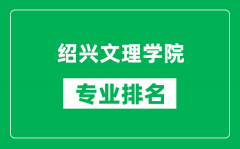 绍兴文理学院

专业排名